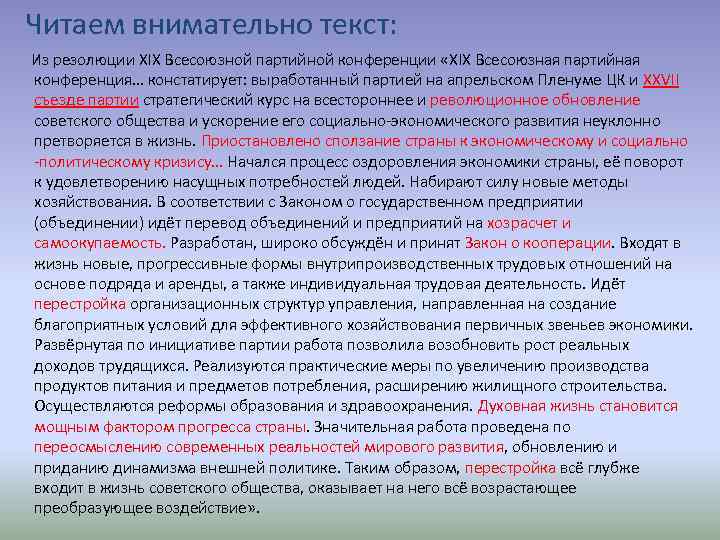 Читаем внимательно текст:

Из резолюции XIX Всесоюзной партийной конференции «XIX Всесоюзная партийная конференция… констатирует: выработанный партией на апрельском Пленуме ЦК и XXVII съезде партии стратегический курс на всестороннее и революционное обновление советского общества и ускорение его социально-экономического развития неуклонно претворяется в жизнь. Приостановлено сползание страны к экономическому и социально -политическому кризису… Начался процесс оздоровления экономики страны, её поворот к удовлетворению насущных потребностей людей. Набирают силу новые методы хозяйствования. В соответствии с Законом о государственном предприятии (объединении) идёт перевод объединений и предприятий на хозрасчет и самоокупаемость. Разработан, широко обсуждён и принят Закон о кооперации. Входят в жизнь новые, прогрессивные формы внутрипроизводственных трудовых отношений на основе подряда и аренды, а также индивидуальная трудовая деятельность. Идёт перестройка организационных структур управления, направленная на создание благоприятных условий для эффективного хозяйствования первичных звеньев экономики. Развёрнутая по инициативе партии работа позволила возобновить рост реальных доходов трудящихся. Реализуются практические меры по увеличению производства продуктов питания и предметов потребления, расширению жилищного строительства. Осуществляются реформы образования и здравоохранения. Духовная жизнь становится мощным фактором прогресса страны. Значительная работа проведена по переосмыслению современных реальностей мирового развития, обновлению и приданию динамизма внешней политике. Таким образом, перестройка всё глубже входит в жизнь советского общества, оказывает на него всё возрастающее преобразующее воздействие».